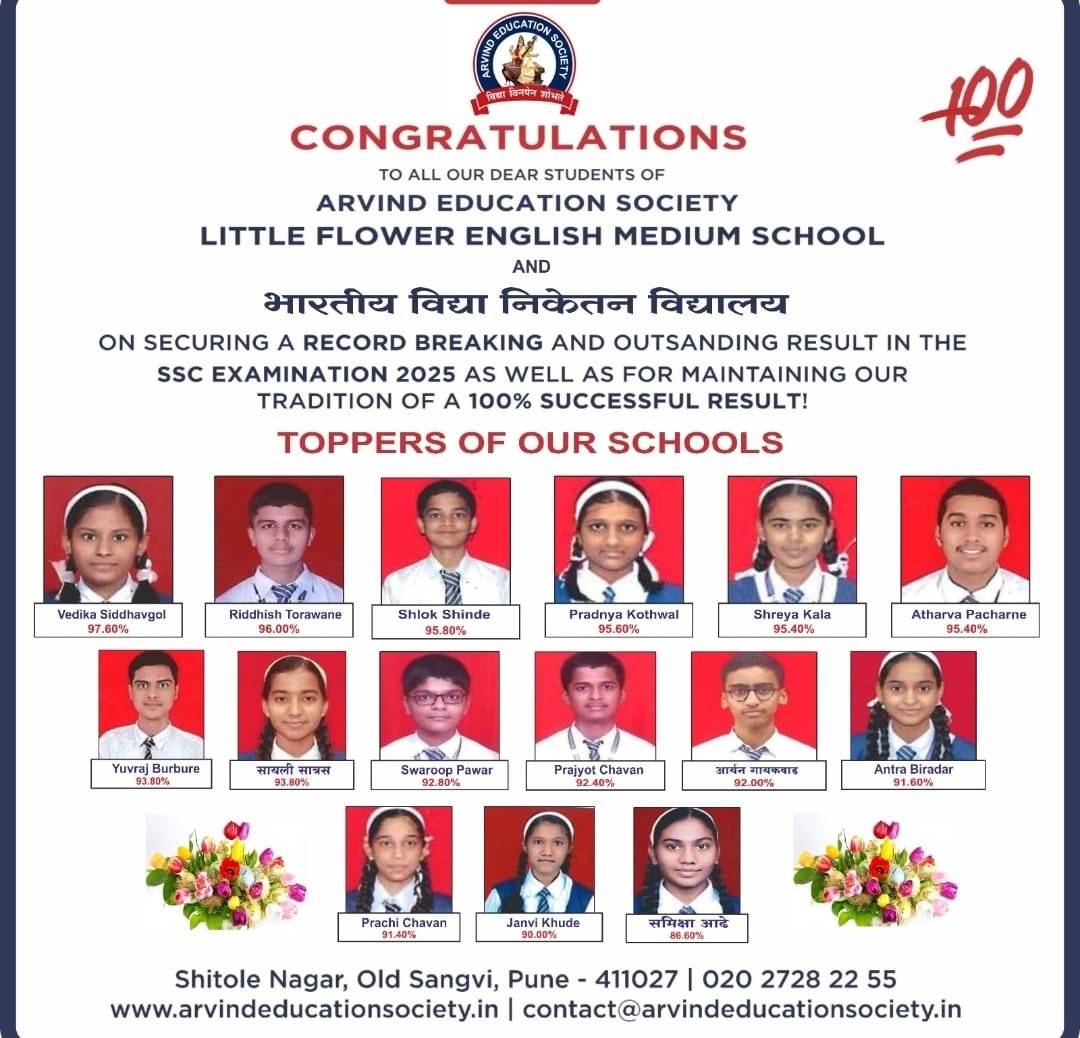 ARVIND EDUCATION SOCIETY
विद्या विनयेन शोभते

100

CONGRATULATIONS

TO ALL OUR DEAR STUDENTS OF
ARVIND EDUCATION SOCIETY
LITTLE FLOWER ENGLISH MEDIUM SCHOOL
AND
भारतीय विद्या निकेतन विद्यालय

ON SECURING A RECORD BREAKING AND OUTSANDING RESULT IN THE SSC EXAMINATION 2025 AS WELL AS FOR MAINTAINING OUR TRADITION OF A 100% SUCCESSFUL RESULT!

TOPPERS OF OUR SCHOOLS

Vedika Siddhavgol
97.60%

Riddhish Torawane
96.00%

Shlok Shinde
95.80%

Pradnya Kothwal
95.60%

Shreya Kala
95.40%

Atharva Pacharne
95.40%

Yuvraj Burbure
93.80%

सायली सात्रस
93.80%

Swaroop Pawar
92.80%

Prajyot Chavan
92.40%

आर्यन गायकवाड
92.00%

Antra Biradar
91.60%

Prachi Chavan
91.40%

Janvi Khude
90.00%

समिक्षा आढे
86.60%

Shitole Nagar, Old Sangvi, Pune - 411027 | 020 2728 22 55
www.arvindeducationsociety.in | contact@arvindeducationsociety.in